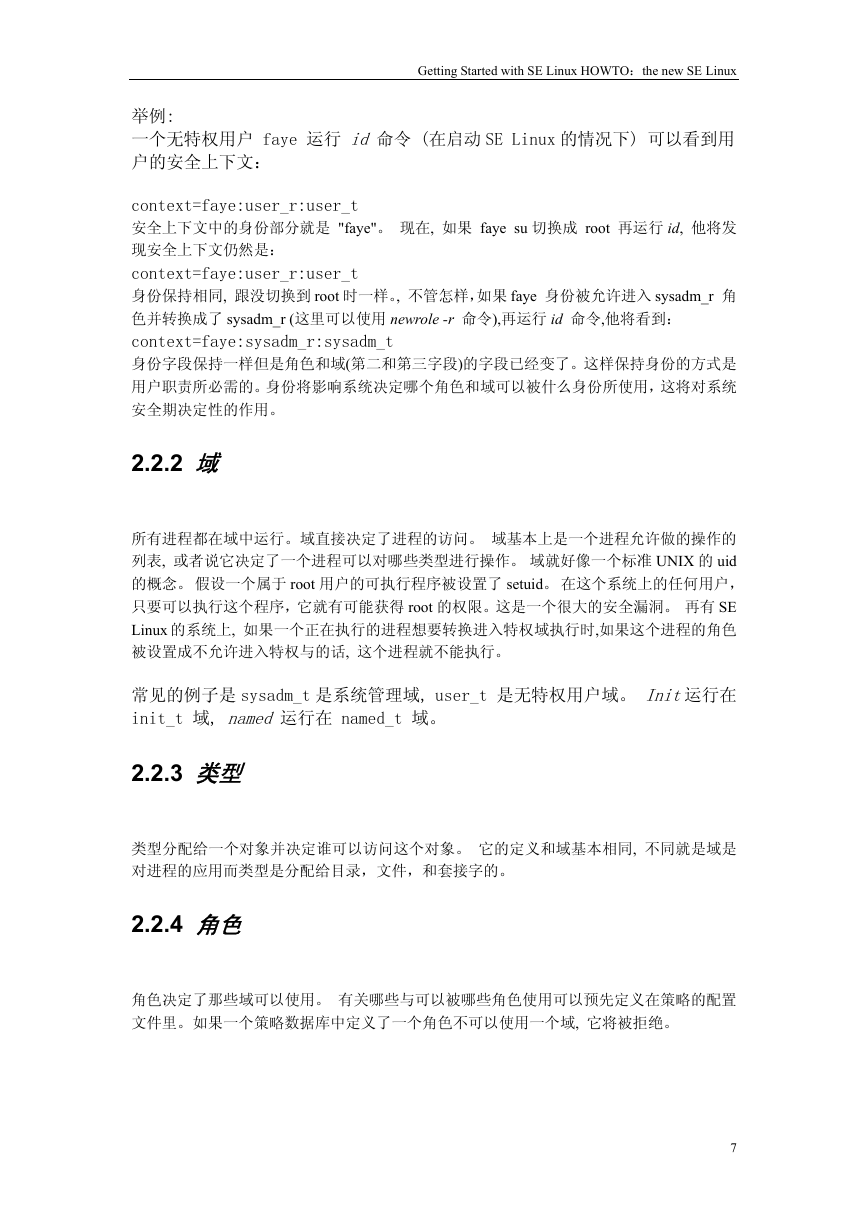 Getting Started with SE Linux HOWTO：the new SE Linux

举例:
一个无特权用户 faye 运行 id 命令 (在启动 SE Linux 的情况下) 可以看到用户的安全上下文：

context=faye:user_r:user_t
安全上下文中的身份部分就是 "faye"。 现在, 如果 faye su 切换成 root 再运行 id, 他将发现安全上下文仍然是：
context=faye:user_r:user_t
身份保持相同, 跟没切换到 root 时一样。, 不管怎样，如果 faye 身份被允许进入 sysadm_r 角色并转换成了 sysadm_r (这里可以使用 newrole -r 命令),再运行 id 命令,他将看到：
context=faye:sysadm_r:sysadm_t
身份字段保持一样但是角色和域(第二和第三字段)的字段已经变了。这样保持身份的方式是用户职责所必需的。身份将影响系统决定哪个角色和域可以被什么身份所使用，这将对系统安全期决定性的作用。

2.2.2 域

所有进程都在域中运行。域直接决定了进程的访问。 域基本上是一个进程允许做的操作的列表, 或者说它决定了一个进程可以对哪些类型进行操作。 域就好像一个标准 UNIX 的 uid 的概念。 假设一个属于 root 用户的可执行程序被设置了 setuid。 在这个系统上的任何用户，只要可以执行这个程序，它就有可能获得 root 的权限。这是一个很大的安全漏洞。 再有 SE Linux 的系统上, 如果一个正在执行的进程想要转换进入特权域执行时,如果这个进程的角色被设置成不允许进入特权与的话, 这个进程就不能执行。

常见的例子是 sysadm_t 是系统管理域, user_t 是无特权用户域。 Init 运行在 init_t 域, named 运行在 named_t 域。

2.2.3 类型

类型分配给一个对象并决定谁可以访问这个对象。 它的定义和域基本相同, 不同就是域是对进程的应用而类型是分配给目录，文件，和套接字的。

2.2.4 角色

角色决定了那些域可以使用。 有关哪些与可以被哪些角色使用可以预先定义在策略的配置文件里。如果一个策略数据库中定义了一个角色不可以使用一个域, 它将被拒绝。

7